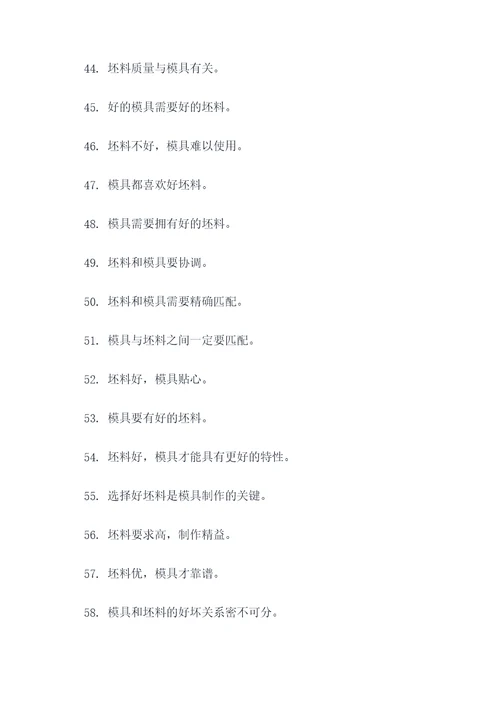 44. 坯料质量与模具有关。

45. 好的模具需要好的坯料。

46. 坯料不好，模具难以使用。

47. 模具都喜欢好坯料。

48. 模具需要拥有好的坯料。

49. 坯料和模具要协调。

50. 坯料和模具需要精确匹配。

51. 模具与坯料之间一定要匹配。

52. 坯料好，模具贴心。

53. 模具要有好的坯料。

54. 坯料好，模具才能具有更好的特性。

55. 选择好坯料是模具制作的关键。

56. 坯料要求高，制作精益。

57. 坯料优，模具才靠谱。

58. 模具和坯料的好坏关系密不可分。